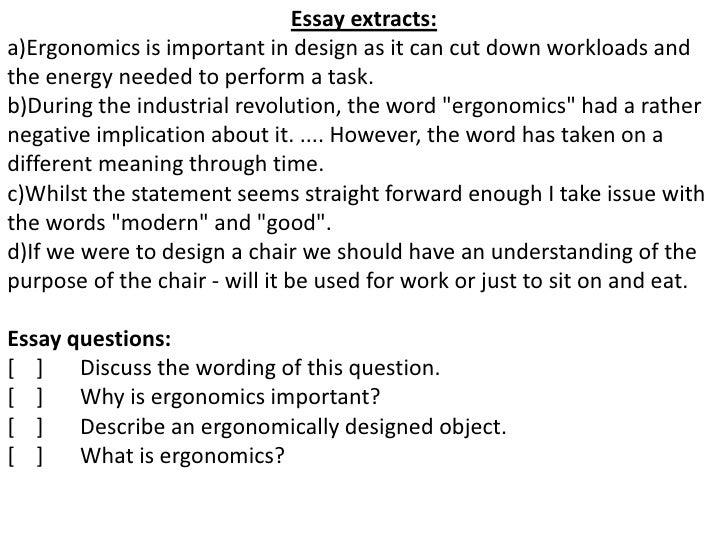 Essay extracts:

a)Ergonomics is important in design as it can cut down workloads and the energy needed to perform a task.

b)During the industrial revolution, the word "ergonomics" had a rather negative implication about it. .... However, the word has taken on a different meaning through time.

c)Whilst the statement seems straight forward enough I take issue with the words "modern" and "good".

d)If we were to design a chair we should have an understanding of the purpose of the chair - will it be used for work or just to sit on and eat.

Essay questions:

[ ] Discuss the wording of this question.

[ ] Why is ergonomics important?

[ ] Describe an ergonomically designed object.

[ ] What is ergonomics?